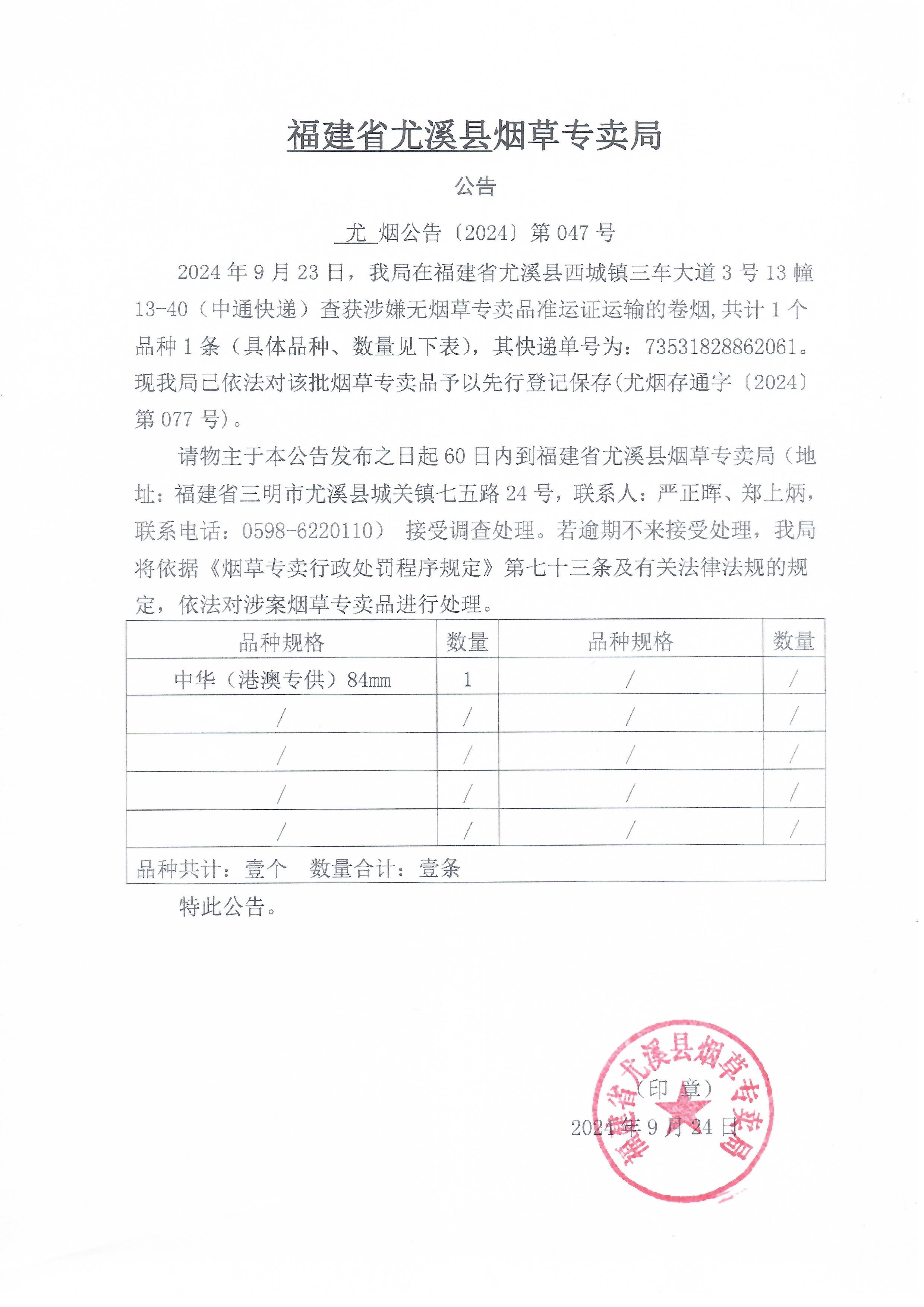 福建省尤溪县烟草专卖局

公告

尤 烟公告〔2024〕第 047 号

2024 年 9 月 23 日，我局在福建省尤溪县西城镇三车大道 3 号 13 幢 13-40（中通快递）查获涉嫌无烟草专卖品准运证运输的卷烟，共计 1 个品种 1 条（具体品种、数量见下表），其快递单号为：73531828862061。现我局已依法对该批烟草专卖品予以先行登记保存（尤烟存通字〔2024〕第 077 号）。

请物主于本公告发布之日起 60 日内到福建省尤溪县烟草专卖局（地址：福建省三明市尤溪县城关镇七五路 24 号，联系人：严正晖、郑上炳，联系电话：0598-6220110） 接受调查处理。若逾期不来接受处理，我局将依据《烟草专卖行政处罚程序规定》第七十三条及有关法律法规的规定，依法对涉案烟草专卖品进行处理。

| 品种规格 | 数量 | 品种规格 | 数量 |
|---|---|---|---|
| 中华（港澳专供）84mm | 1 | / | / |
| / | / | / | / |
| / | / | / | / |
| / | / | / | / |
| / | / | / | / |
| 品种共计：壹个 数量合计：壹条 | | | |

特此公告。

福建省尤溪县烟草专卖局
（印 章）
2024 年 9 月 24 日